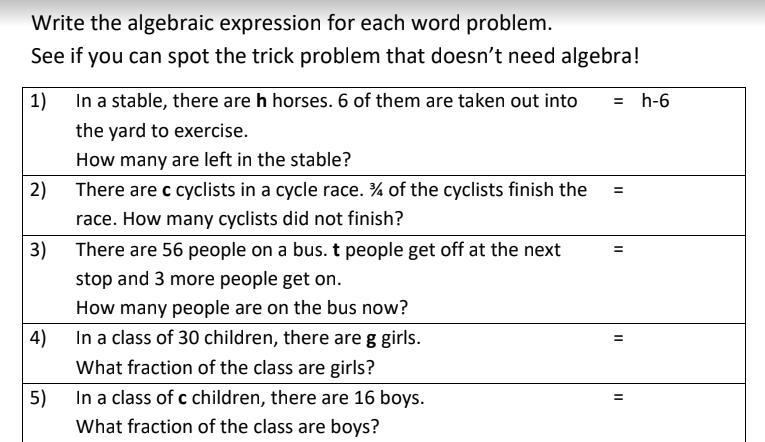 Write the algebraic expression for each word problem.
See if you can spot the trick problem that doesn't need algebra!

| | | |
|---|---|---|
| 1) | In a stable, there are **h** horses. 6 of them are taken out into the yard to exercise. How many are left in the stable? | = h-6 |
| 2) | There are **c** cyclists in a cycle race. ¾ of the cyclists finish the race. How many cyclists did not finish? | = |
| 3) | There are 56 people on a bus. **t** people get off at the next stop and 3 more people get on. How many people are on the bus now? | = |
| 4) | In a class of 30 children, there are **g** girls. What fraction of the class are girls? | = |
| 5) | In a class of **c** children, there are 16 boys. What fraction of the class are boys? | = |